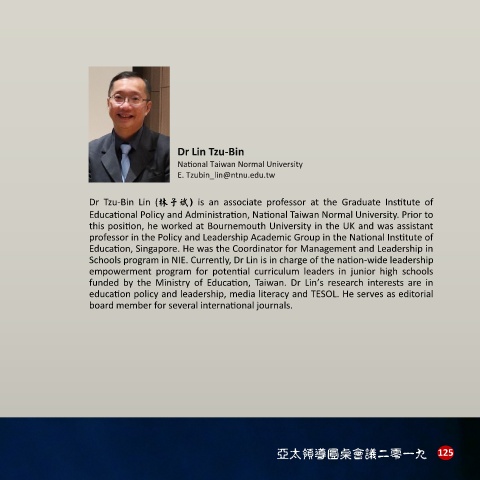 Dr Lin Tzu-Bin
National Taiwan Normal University
E. Tzubin_lin@ntnu.edu.tw

Dr Tzu-Bin Lin (林子斌) is an associate professor at the Graduate Institute of Educational Policy and Administration, National Taiwan Normal University. Prior to this position, he worked at Bournemouth University in the UK and was assistant professor in the Policy and Leadership Academic Group in the National Institute of Education, Singapore. He was the Coordinator for Management and Leadership in Schools program in NIE. Currently, Dr Lin is in charge of the nation-wide leadership empowerment program for potential curriculum leaders in junior high schools funded by the Ministry of Education, Taiwan. Dr Lin's research interests are in education policy and leadership, media literacy and TESOL. He serves as editorial board member for several international journals.

亞太領導圓桌會議二零一九 125